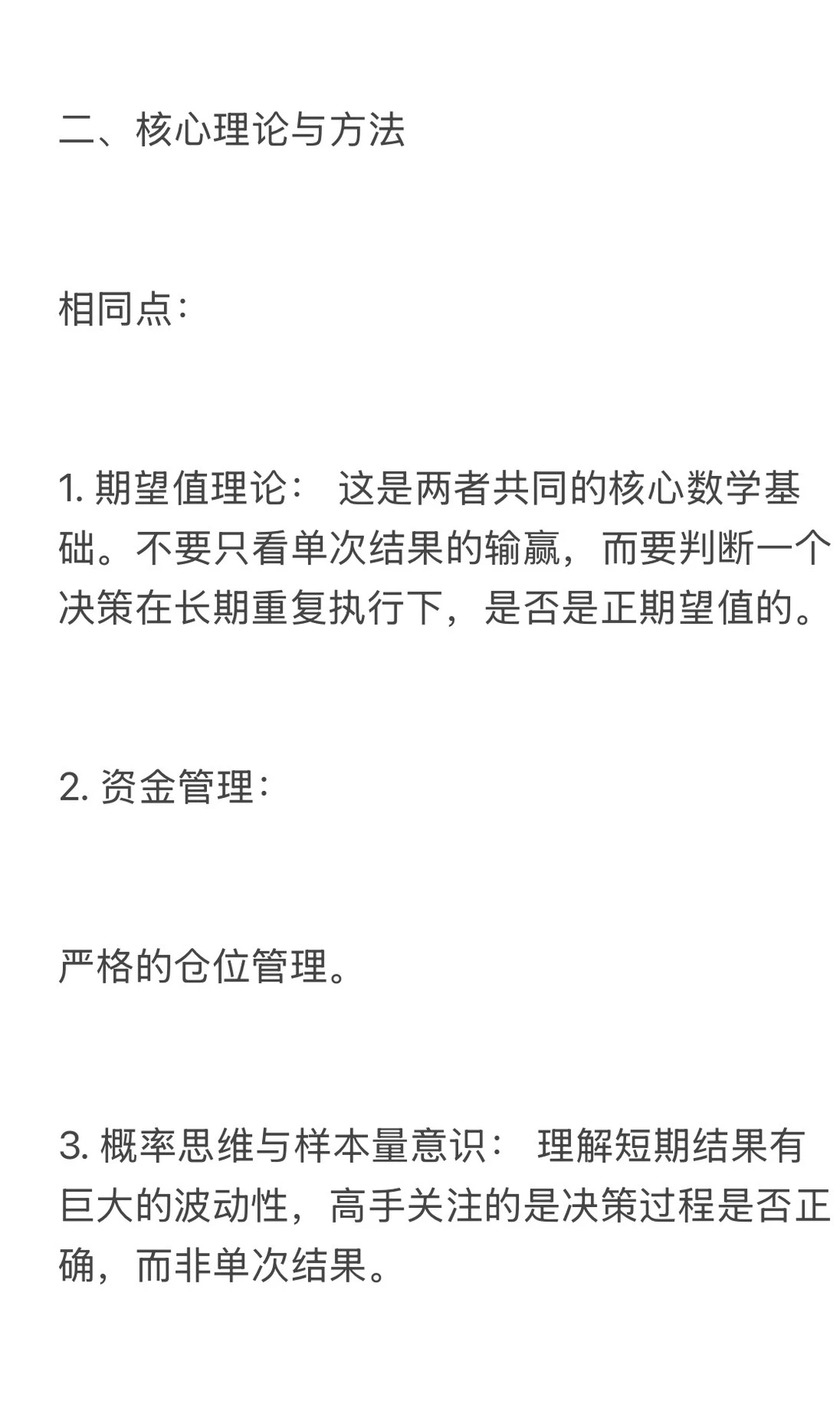 二、核心理论与方法

相同点：

1. 期望值理论： 这是两者共同的核心数学基础。不要只看单次结果的输赢，而要判断一个决策在长期重复执行下，是否是正期望值的。

2. 资金管理：

严格的仓位管理。

3. 概率思维与样本量意识： 理解短期结果有巨大的波动性，高手关注的是决策过程是否正确，而非单次结果。